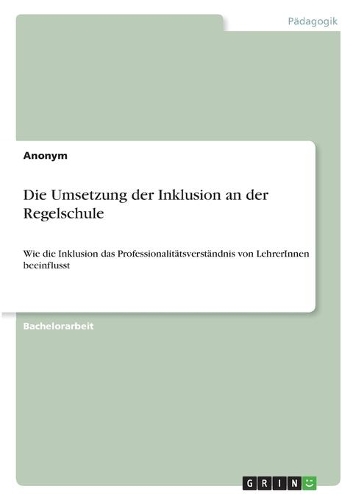 Pädagogik

Anonym

Die Umsetzung der Inklusion an der Regelschule

Wie die Inklusion das Professionalitätsverständnis von LehrerInnen beeinflusst

Bachelorarbeit

GRIN